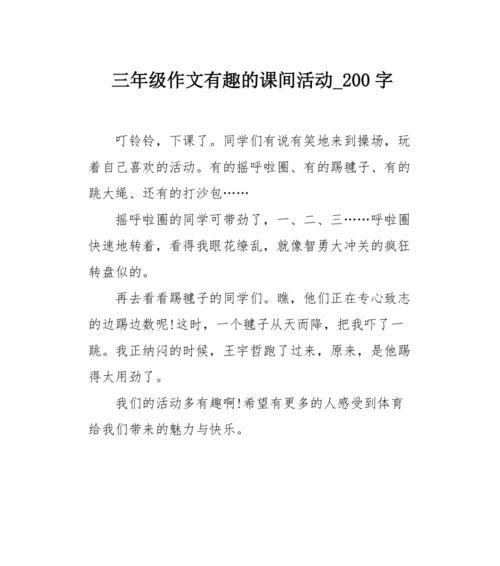 三年级作文有趣的课间活动_200 字

叮铃铃，下课了。同学们有说有笑地来到操场，玩着自己喜欢的活动。有的摇呼啦圈、有的踢毽子、有的跳大绳、还有的打沙包……

摇呼啦圈的同学可带劲了，一、二、三……呼啦圈快速地转着，看得我眼花缭乱，就像智勇大冲关的疯狂转盘似的。

再去看看踢毽子的同学们。瞧，他们正在专心致志的边踢边数呢!这时，一个毽子从天而降，把我吓了一跳。我正纳闷的时候，王宇哲跑了过来，原来，是他踢得太用劲了。

我们的活动多有趣啊!希望有更多的人感受到体育给我们带来的魅力与快乐。